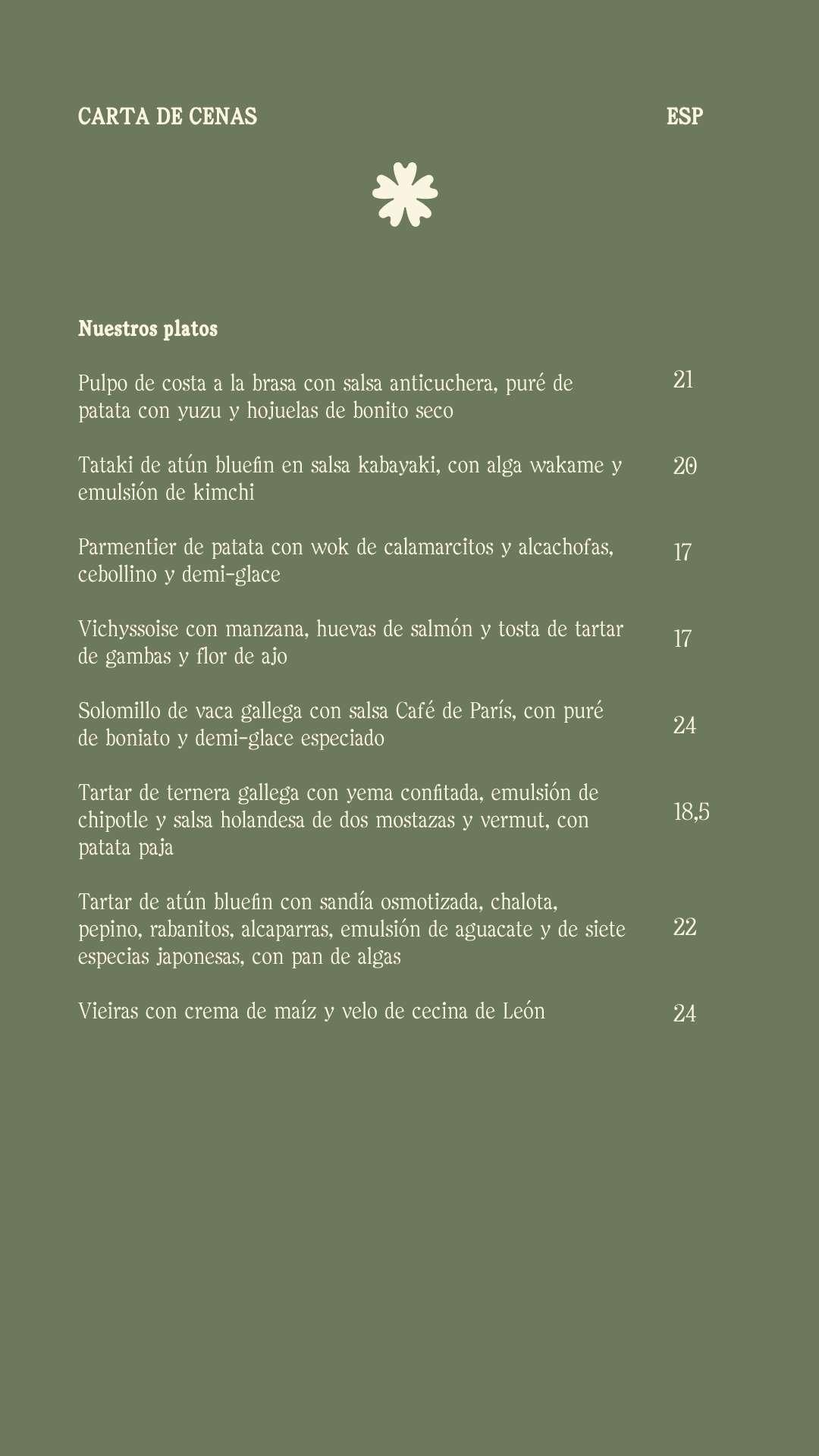 CARTA DE CENAS

ESP

Nuestros platos

Pulpo de costa a la brasa con salsa anticuchera, puré de patata con yuzu y hojuelas de bonito seco
21

Tataki de atún bluefin en salsa kabayaki, con alga wakame y emulsión de kimchi
20

Parmentier de patata con wok de calamarcitos y alcachofas, cebollino y demi-glace
17

Vichyssoise con manzana, huevas de salmón y tosta de tartar de gambas y flor de ajo
17

Solomillo de vaca gallega con salsa Café de París, con puré de boniato y demi-glace especiado
24

Tartar de ternera gallega con yema confitada, emulsión de chipotle y salsa holandesa de dos mostazas y vermut, con patata paja
18,5

Tartar de atún bluefin con sandía osmotizada, chalota, pepino, rabanitos, alcaparras, emulsión de aguacate y de siete especias japonesas, con pan de algas
22

Vieiras con crema de maíz y velo de cecina de León
24